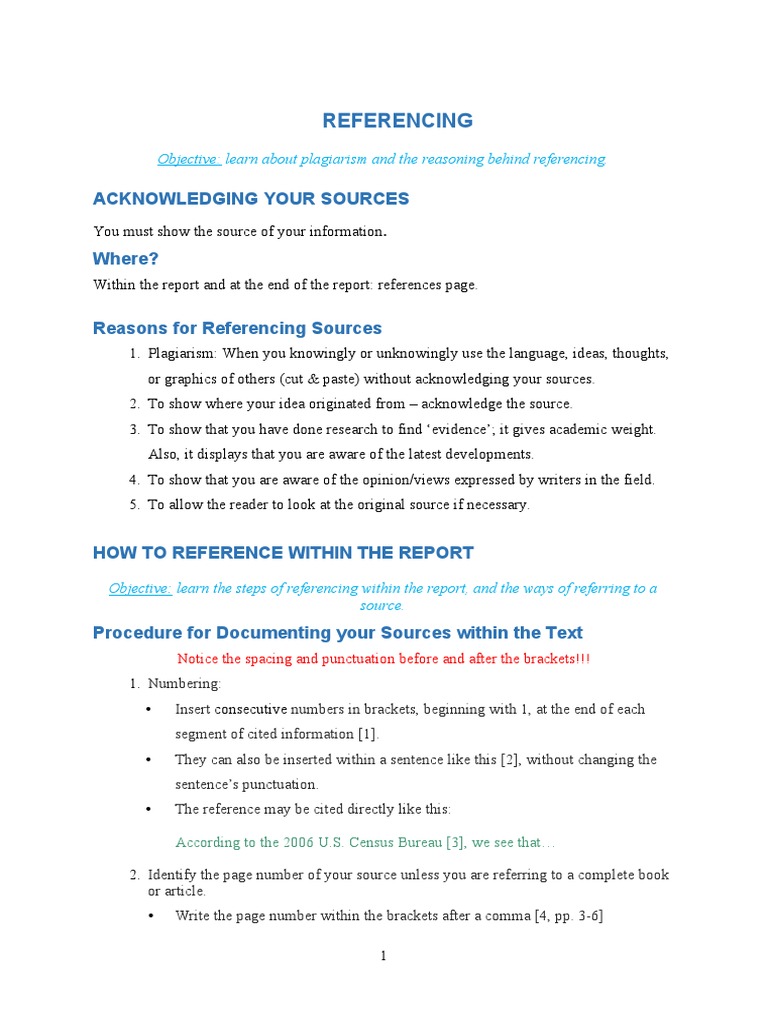 REFERENCING

Objective: learn about plagiarism and the reasoning behind referencing

ACKNOWLEDGING YOUR SOURCES

You must show the source of your information.

Where?

Within the report and at the end of the report: references page.

Reasons for Referencing Sources

1. Plagiarism: When you knowingly or unknowingly use the language, ideas, thoughts, or graphics of others (cut & paste) without acknowledging your sources.
2. To show where your idea originated from – acknowledge the source.
3. To show that you have done research to find 'evidence'; it gives academic weight. Also, it displays that you are aware of the latest developments.
4. To show that you are aware of the opinion/views expressed by writers in the field.
5. To allow the reader to look at the original source if necessary.

HOW TO REFERENCE WITHIN THE REPORT

Objective: learn the steps of referencing within the report, and the ways of referring to a source.

Procedure for Documenting your Sources within the Text

Notice the spacing and punctuation before and after the brackets!!!

1. Numbering:
• Insert consecutive numbers in brackets, beginning with 1, at the end of each segment of cited information [1].
• They can also be inserted within a sentence like this [2], without changing the sentence's punctuation.
• The reference may be cited directly like this:

According to the 2006 U.S. Census Bureau [3], we see that…

2. Identify the page number of your source unless you are referring to a complete book or article.
• Write the page number within the brackets after a comma [4, pp. 3-6]

1